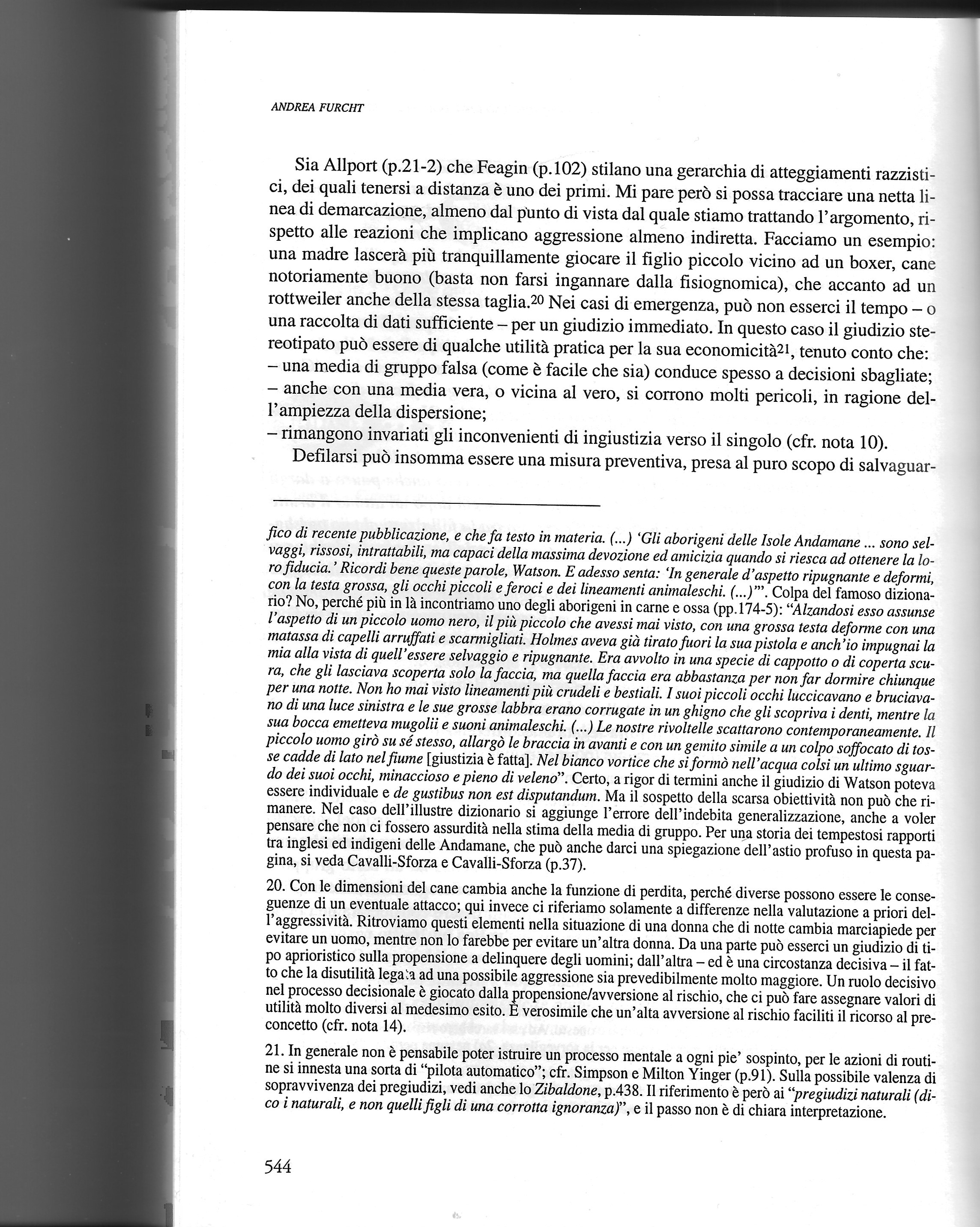 ANDREA FURCHT

Sia Allport (p.21-2) che Feagin (p.102) stilano una gerarchia di atteggiamenti razzistici, dei quali tenersi a distanza è uno dei primi. Mi pare però si possa tracciare una netta linea di demarcazione, almeno dal punto di vista dal quale stiamo trattando l'argomento, rispetto alle reazioni che implicano aggressione almeno indiretta. Facciamo un esempio: una madre lascerà più tranquillamente giocare il figlio piccolo vicino ad un boxer, cane notoriamente buono (basta non farsi ingannare dalla fisiognomica), che accanto ad un rottweiler anche della stessa taglia.$^{20}$ Nei casi di emergenza, può non esserci il tempo – o una raccolta di dati sufficiente – per un giudizio immediato. In questo caso il giudizio stereotipato può essere di qualche utilità pratica per la sua economicità$^{21}$, tenuto conto che:
– una media di gruppo falsa (come è facile che sia) conduce spesso a decisioni sbagliate;
– anche con una media vera, o vicina al vero, si corrono molti pericoli, in ragione dell'ampiezza della dispersione;
– rimangono invariati gli inconvenienti di ingiustizia verso il singolo (cfr. nota 10).

Defilarsi può insomma essere una misura preventiva, presa al puro scopo di salvaguar-

fico di recente pubblicazione, e che fa testo in materia. (...) 'Gli aborigeni delle Isole Andamane ... sono selvaggi, rissosi, intrattabili, ma capaci della massima devozione ed amicizia quando si riesca ad ottenere la loro fiducia.' Ricordi bene queste parole, Watson. E adesso senta: 'In generale d'aspetto ripugnante e deformi, con la testa grossa, gli occhi piccoli e feroci e dei lineamenti animaleschi. (...)'". Colpa del famoso dizionario? No, perché più in là incontriamo uno degli aborigeni in carne e ossa (pp.174-5): "Alzandosi esso assunse l'aspetto di un piccolo uomo nero, il più piccolo che avessi mai visto, con una grossa testa deforme con una matassa di capelli arruffati e scarmigliati. Holmes aveva già tirato fuori la sua pistola e anch'io impugnai la mia alla vista di quell'essere selvaggio e ripugnante. Era avvolto in una specie di cappotto o di coperta scura, che gli lasciava scoperta solo la faccia, ma quella faccia era abbastanza per non far dormire chiunque per una notte. Non ho mai visto lineamenti più crudeli e bestiali. I suoi piccoli occhi luccicavano e bruciavano di una luce sinistra e le sue grosse labbra erano corrugate in un ghigno che gli scopriva i denti, mentre la sua bocca emetteva mugolii e suoni animaleschi. (...) Le nostre rivoltelle scattarono contemporaneamente. Il piccolo uomo girò su sé stesso, allargò le braccia in avanti e con un gemito simile a un colpo soffocato di tosse cadde di lato nel fiume [giustizia è fatta]. Nel bianco vortice che si formò nell'acqua colsi un ultimo sguardo dei suoi occhi, minaccioso e pieno di veleno". Certo, a rigor di termini anche il giudizio di Watson poteva essere individuale e de gustibus non est disputandum. Ma il sospetto della scarsa obiettività non può che rimanere. Nel caso dell'illustre dizionario si aggiunge l'errore dell'indebita generalizzazione, anche a voler pensare che non ci fossero assurdità nella stima della media di gruppo. Per una storia dei tempestosi rapporti tra inglesi ed indigeni delle Andamane, che può anche darci una spiegazione dell'astio profuso in questa pagina, si veda Cavalli-Sforza e Cavalli-Sforza (p.37).

20. Con le dimensioni del cane cambia anche la funzione di perdita, perché diverse possono essere le conseguenze di un eventuale attacco; qui invece ci riferiamo solamente a differenze nella valutazione a priori dell'aggressività. Ritroviamo questi elementi nella situazione di una donna che di notte cambia marciapiede per evitare un uomo, mentre non lo farebbe per evitare un'altra donna. Da una parte può esserci un giudizio di tipo aprioristico sulla propensione a delinquere degli uomini; dall'altra – ed è una circostanza decisiva – il fatto che la disutilità legata ad una possibile aggressione sia prevedibilmente molto maggiore. Un ruolo decisivo nel processo decisionale è giocato dalla propensione/avversione al rischio, che ci può fare assegnare valori di utilità molto diversi al medesimo esito. È verosimile che un'alta avversione al rischio faciliti il ricorso al preconcetto (cfr. nota 14).

21. In generale non è pensabile poter istruire un processo mentale a ogni pie' sospinto, per le azioni di routine si innesta una sorta di "pilota automatico"; cfr. Simpson e Milton Yinger (p.91). Sulla possibile valenza di sopravvivenza dei pregiudizi, vedi anche lo Zibaldone, p.438. Il riferimento è però ai "pregiudizi naturali (dico i naturali, e non quelli figli di una corrotta ignoranza)", e il passo non è di chiara interpretazione.

544